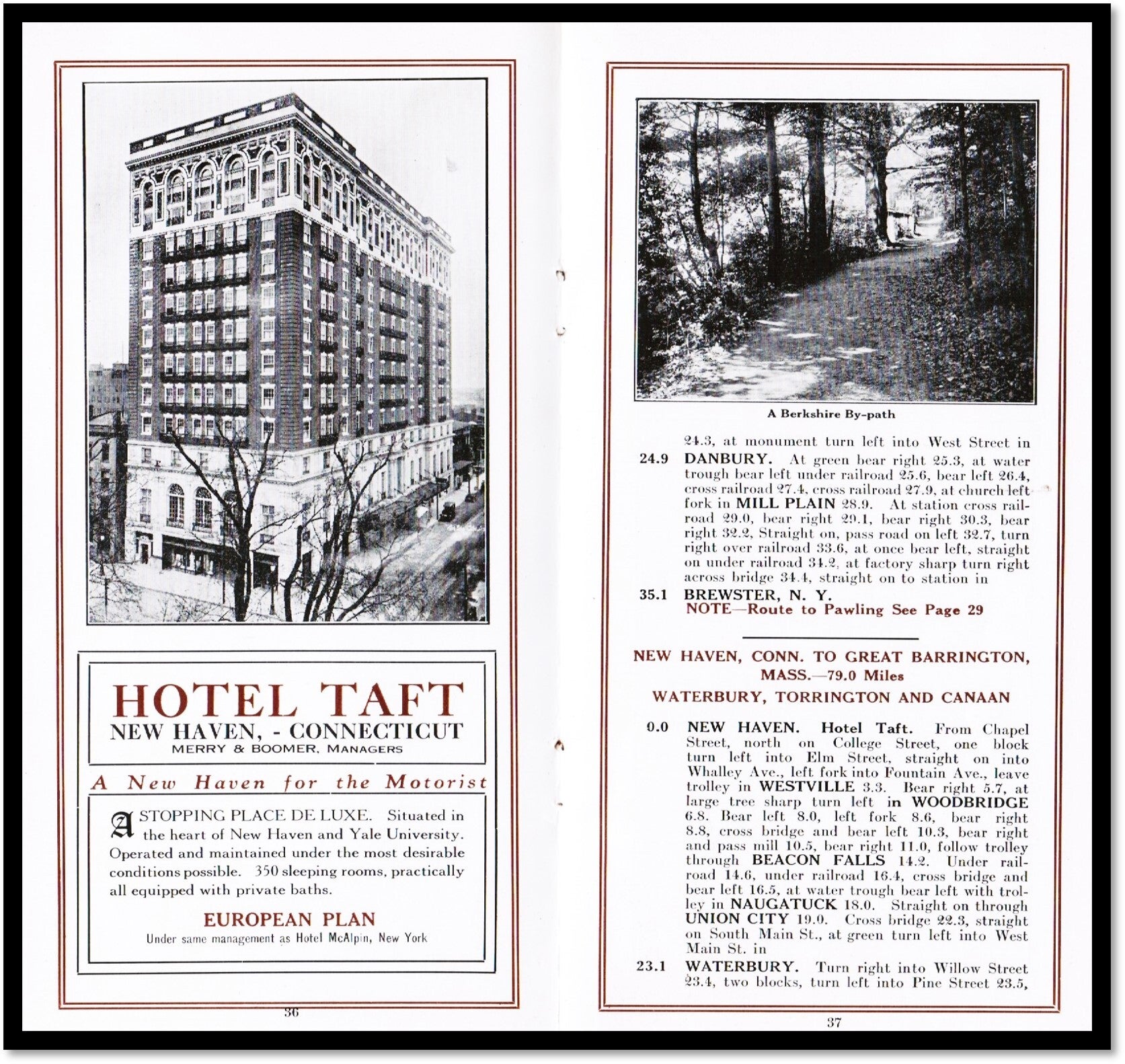 HOTEL TAFT
NEW HAVEN, - CONNECTICUT
MERRY & BOOMER, MANAGERS

A New Haven for the Motorist

A STOPPING PLACE DE LUXE. Situated in the heart of New Haven and Yale University. Operated and maintained under the most desirable conditions possible. 350 sleeping rooms, practically all equipped with private baths.

EUROPEAN PLAN
Under same management as Hotel McAlpin, New York

36

A Berkshire By-path

24.3, at monument turn left into West Street in

24.9 DANBURY. At green bear right 25.3, at water trough bear left under railroad 25.6, bear left 26.4, cross railroad 27.4, cross railroad 27.9, at church left fork in MILL PLAIN 28.9. At station cross railroad 29.0, bear right 29.1, bear right 30.3, bear right 32.2, Straight on, pass road on left 32.7, turn right over railroad 33.6, at once bear left, straight on under railroad 34.2, at factory sharp turn right across bridge 34.4, straight on to station in

35.1 BREWSTER, N. Y.
NOTE—Route to Pawling See Page 29

NEW HAVEN, CONN. TO GREAT BARRINGTON, MASS.—79.0 Miles
WATERBURY, TORRINGTON AND CANAAN

0.0 NEW HAVEN. Hotel Taft. From Chapel Street, north on College Street, one block turn left into Elm Street, straight on into Whalley Ave., left fork into Fountain Ave., leave trolley in WESTVILLE 3.3. Bear right 5.7, at large tree sharp turn left in WOODBRIDGE 6.8. Bear left 8.0, left fork 8.6, bear right 8.8, cross bridge and bear left 10.3, bear right and pass mill 10.5, bear right 11.0, follow trolley through BEACON FALLS 14.2. Under railroad 14.6, under railroad 16.4, cross bridge and bear left 16.5, at water trough bear left with trolley in NAUGATUCK 18.0. Straight on through UNION CITY 19.0. Cross bridge 22.3, straight on South Main St., at green turn left into West Main St. in

23.1 WATERBURY. Turn right into Willow Street 23.4, two blocks, turn left into Pine Street 23.5,

37